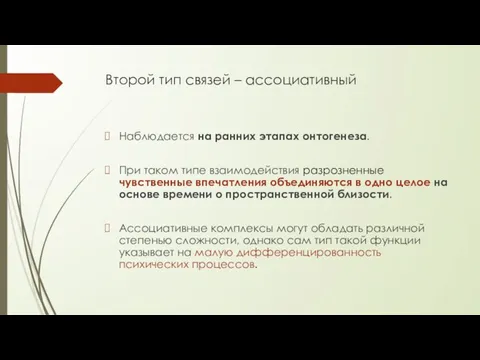 Второй тип связей – ассоциативный

Наблюдается на ранних этапах онтогенеза.

При таком типе взаимодействия разрозненные чувственные впечатления объединяются в одно целое на основе времени о пространственной близости.

Ассоциативные комплексы могут обладать различной степенью сложности, однако сам тип такой функции указывает на малую дифференцированность психических процессов.